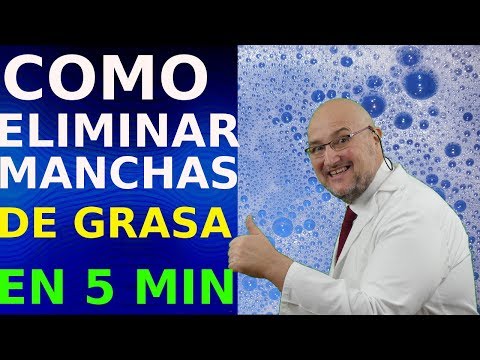 COMO
ELIMINAR
MANCHAS
DE GRASA
EN 5 MIN